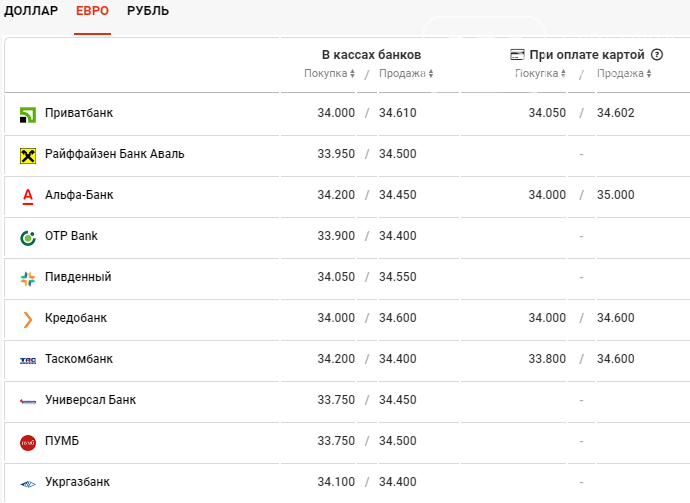 ДОЛЛАР ЕВРО РУБЛЬ

| | В кассах банков Покупка / Продажа | При оплате картой Покупка / Продажа |
|---|---|---|
| Приватбанк | 34.000 / 34.610 | 34.050 / 34.602 |
| Райффайзен Банк Аваль | 33.950 / 34.500 | - |
| Альфа-Банк | 34.200 / 34.450 | 34.000 / 35.000 |
| OTP Bank | 33.900 / 34.400 | - |
| Пивденный | 34.050 / 34.550 | - |
| Кредобанк | 34.000 / 34.600 | 34.000 / 34.600 |
| Таскомбанк | 34.200 / 34.400 | 33.800 / 34.600 |
| Универсал Банк | 33.750 / 34.450 | - |
| ПУМБ | 33.750 / 34.500 | - |
| Укргазбанк | 34.100 / 34.400 | - |